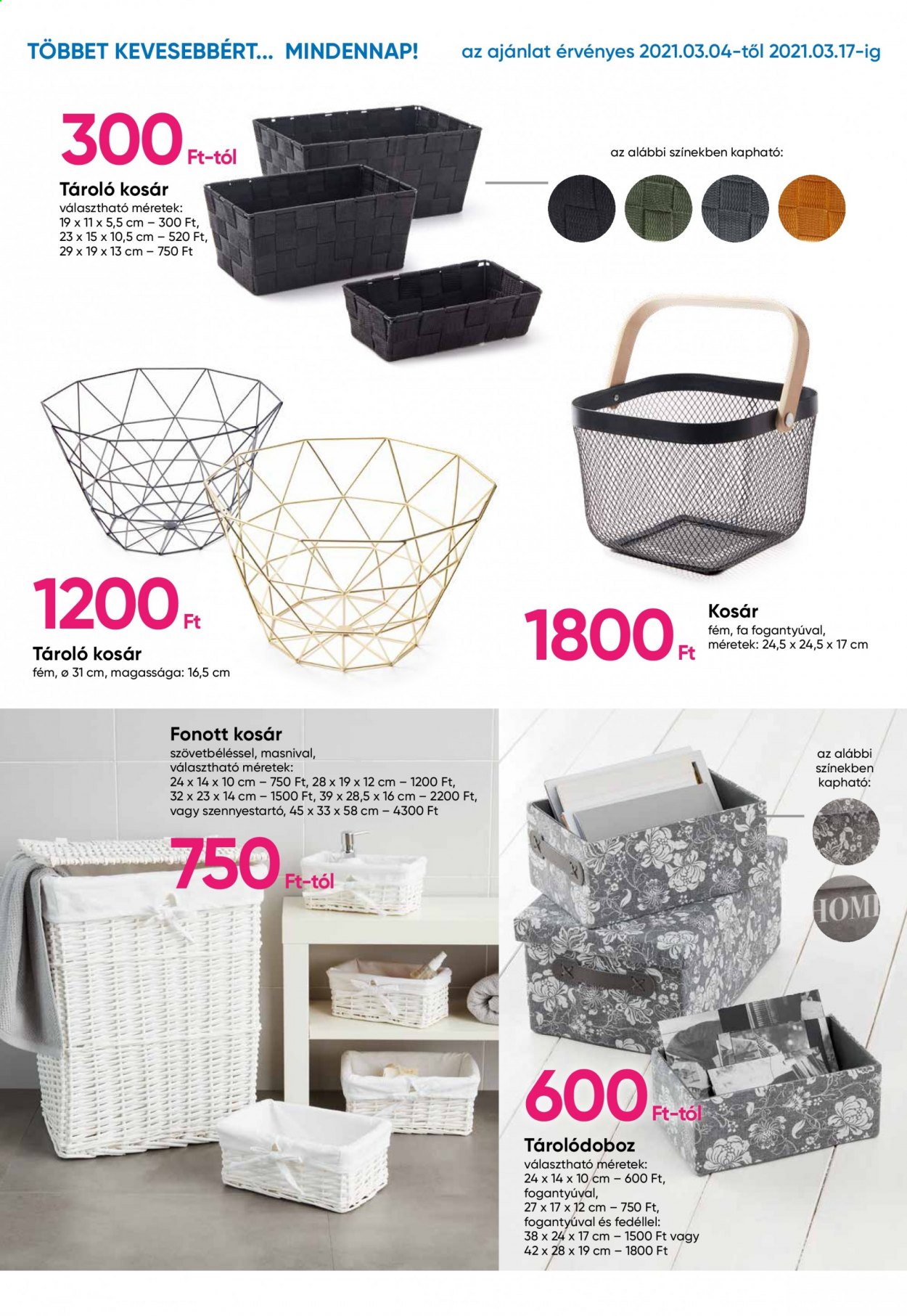 TÖBBET KEVESEBBÉRT... MINDENNAP!

az ajánlat érvényes 2021.03.04-től 2021.03.17-ig

300 Ft-tól

Tároló kosár

választható méretek:
19 x 11 x 5,5 cm – 300 Ft,
23 x 15 x 10,5 cm – 520 Ft,
29 x 19 x 13 cm – 750 Ft

az alábbi színekben kapható:

1200 Ft

Tároló kosár

fém, ø 31 cm, magassága: 16,5 cm

1800 Ft

Kosár

fém, fa fogantyúval,
méretek: 24,5 x 24,5 x 17 cm

Fonott kosár

szövetbéléssel, masnival,
választható méretek:
24 x 14 x 10 cm – 750 Ft, 28 x 19 x 12 cm – 1200 Ft,
32 x 23 x 14 cm – 1500 Ft, 39 x 28,5 x 16 cm – 2200 Ft,
vagy szennyestartó, 45 x 33 x 58 cm – 4300 Ft

750 Ft-tól

az alábbi
színekben
kapható:

HOME

600 Ft-tól

Tárolódoboz

választható méretek:
24 x 14 x 10 cm – 600 Ft,
fogantyúval,
27 x 17 x 12 cm – 750 Ft,
fogantyúval és fedéllel:
38 x 24 x 17 cm – 1500 Ft vagy
42 x 28 x 19 cm – 1800 Ft